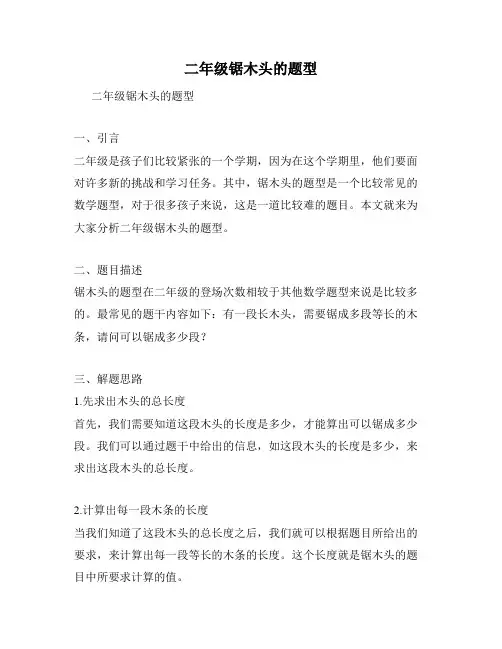 二年级锯木头的题型

二年级锯木头的题型

一、引言
二年级是孩子们比较紧张的一个学期，因为在这个学期里，他们要面对许多新的挑战和学习任务。其中，锯木头的题型是一个比较常见的数学题型，对于很多孩子来说，这是一道比较难的题目。本文就来为大家分析二年级锯木头的题型。

二、题目描述
锯木头的题型在二年级的登场次数相较于其他数学题型来说是比较多的。最常见的题干内容如下：有一段长木头，需要锯成多段等长的木条，请问可以锯成多少段？

三、解题思路
1.先求出木头的总长度
首先，我们需要知道这段木头的长度是多少，才能算出可以锯成多少段。我们可以通过题干中给出的信息，如这段木头的长度是多少，来求出这段木头的总长度。

2.计算出每一段木条的长度
当我们知道了这段木头的总长度之后，我们就可以根据题目所给出的要求，来计算出每一段等长的木条的长度。这个长度就是锯木头的题目中所要求计算的值。